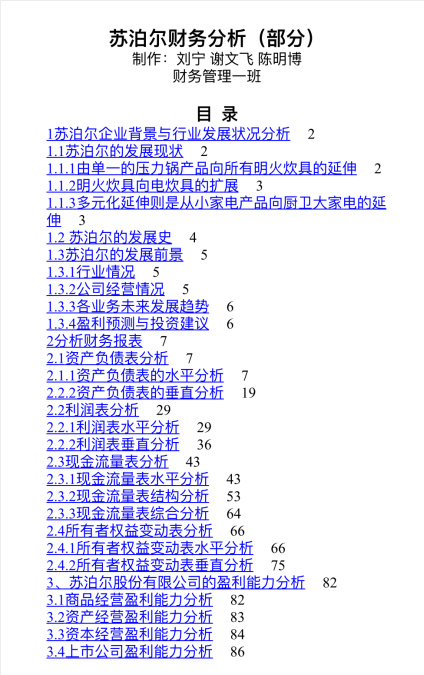 苏泊尔财务分析（部分）
制作：刘宁 谢文飞 陈明博
财务管理一班

目 录
1苏泊尔企业背景与行业发展状况分析 2
1.1苏泊尔的发展现状 2
1.1.1由单一的压力锅产品向所有明火炊具的延伸 2
1.1.2明火炊具向电炊具的扩展 3
1.1.3多元化延伸则是从小家电产品向厨卫大家电的延伸 3
1.2 苏泊尔的发展史 4
1.3苏泊尔的发展前景 5
1.3.1行业情况 5
1.3.2公司经营情况 5
1.3.3各业务未来发展趋势 6
1.3.4盈利预测与投资建议 6
2分析财务报表 7
2.1资产负债表分析 7
2.1.1资产负债表的水平分析 7
2.2.2资产负债表的垂直分析 19
2.2利润表分析 29
2.2.1利润表水平分析 29
2.2.2利润表垂直分析 36
2.3现金流量表分析 43
2.3.1现金流量表水平分析 43
2.3.2现金流量表结构分析 53
2.3.3现金流量表综合分析 64
2.4所有者权益变动表分析 66
2.4.1所有者权益变动表水平分析 66
2.4.2所有者权益变动表垂直分析 75
3、苏泊尔股份有限公司的盈利能力分析 82
3.1商品经营盈利能力分析 82
3.2资产经营盈利能力分析 83
3.3资本经营盈利能力分析 84
3.4上市公司盈利能力分析 86